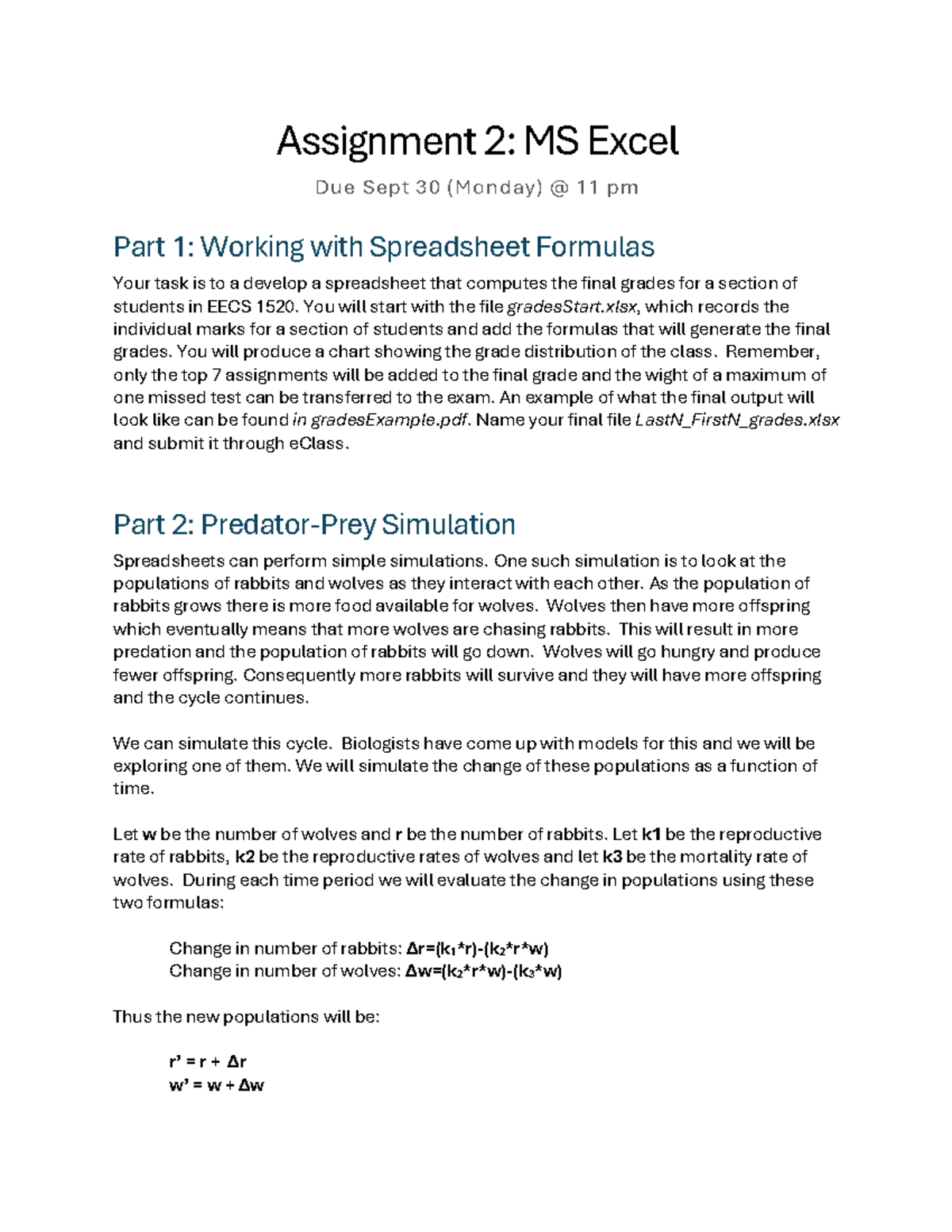 Assignment 2: MS Excel

Due Sept 30 (Monday) @ 11 pm

Part 1: Working with Spreadsheet Formulas

Your task is to a develop a spreadsheet that computes the final grades for a section of students in EECS 1520. You will start with the file gradesStart.xlsx, which records the individual marks for a section of students and add the formulas that will generate the final grades. You will produce a chart showing the grade distribution of the class. Remember, only the top 7 assignments will be added to the final grade and the wight of a maximum of one missed test can be transferred to the exam. An example of what the final output will look like can be found in gradesExample.pdf. Name your final file LastN_FirstN_grades.xlsx and submit it through eClass.

Part 2: Predator-Prey Simulation

Spreadsheets can perform simple simulations. One such simulation is to look at the populations of rabbits and wolves as they interact with each other. As the population of rabbits grows there is more food available for wolves. Wolves then have more offspring which eventually means that more wolves are chasing rabbits. This will result in more predation and the population of rabbits will go down. Wolves will go hungry and produce fewer offspring. Consequently more rabbits will survive and they will have more offspring and the cycle continues.

We can simulate this cycle. Biologists have come up with models for this and we will be exploring one of them. We will simulate the change of these populations as a function of time.

Let w be the number of wolves and r be the number of rabbits. Let k1 be the reproductive rate of rabbits, k2 be the reproductive rates of wolves and let k3 be the mortality rate of wolves. During each time period we will evaluate the change in populations using these two formulas:

Change in number of rabbits: $\Delta r=(k_1*r)-(k_2*r*w)$
Change in number of wolves: $\Delta w=(k_2*r*w)-(k_3*w)$

Thus the new populations will be:

$r' = r + \Delta r$
$w' = w + \Delta w$